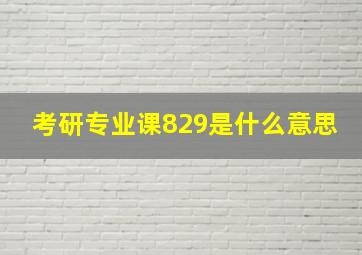 考研专业课829是什么意思